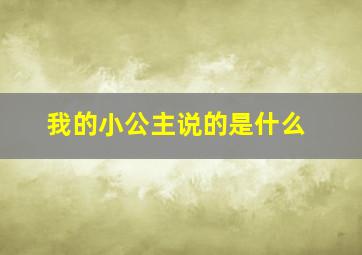 我的小公主说的是什么